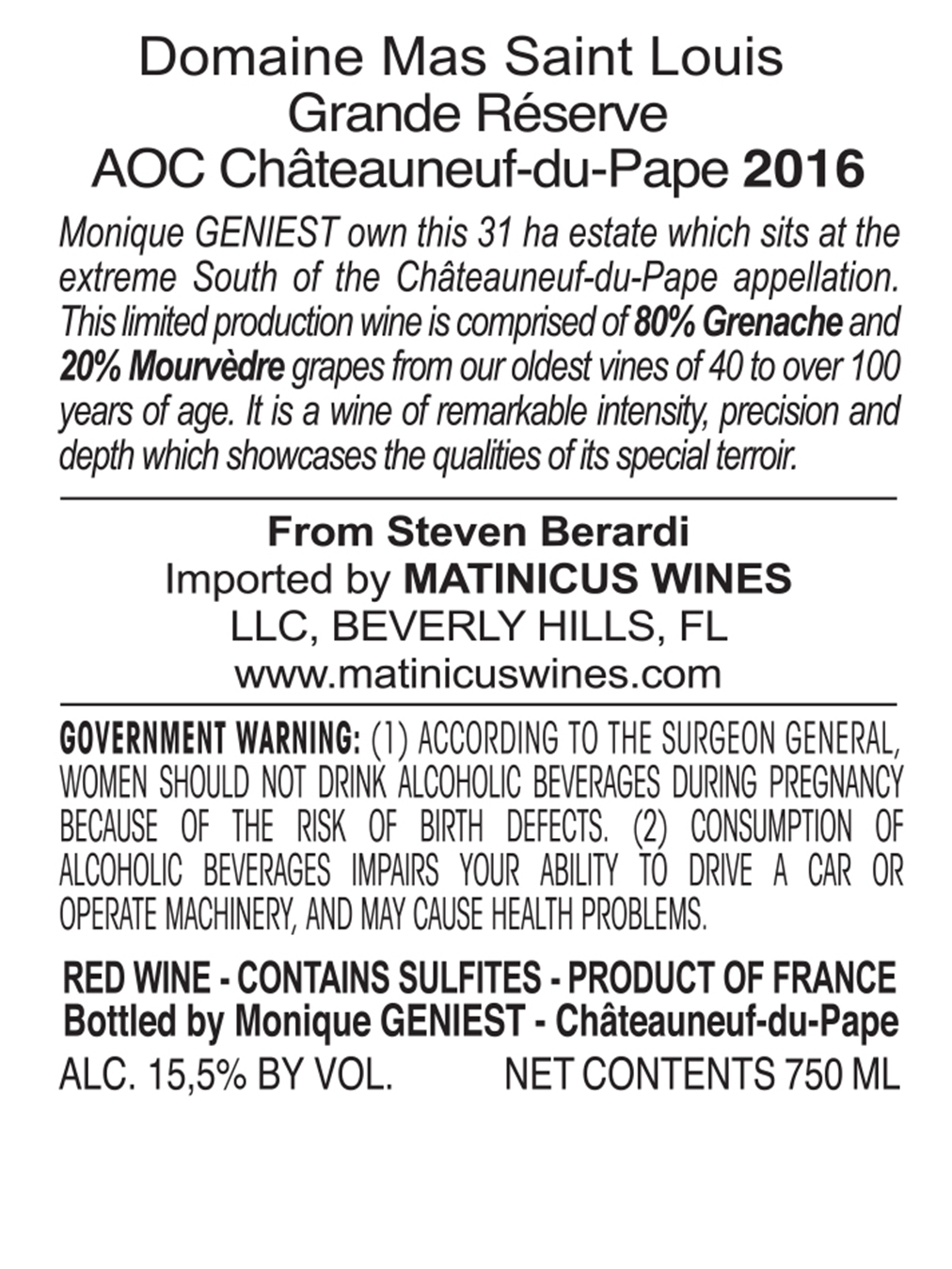 Domaine Mas Saint Louis
Grande Réserve
AOC Châteauneuf-du-Pape 2016

Monique GENIEST own this 31 ha estate which sits at the extreme South of the Châteauneuf-du-Pape appellation. This limited production wine is comprised of 80% Grenache and 20% Mourvèdre grapes from our oldest vines of 40 to over 100 years of age. It is a wine of remarkable intensity, precision and depth which showcases the qualities of its special terroir.

From Steven Berardi
Imported by MATINICUS WINES LLC, BEVERLY HILLS, FL
www.matinicuswines.com

GOVERNMENT WARNING: (1) ACCORDING TO THE SURGEON GENERAL, WOMEN SHOULD NOT DRINK ALCOHOLIC BEVERAGES DURING PREGNANCY BECAUSE OF THE RISK OF BIRTH DEFECTS. (2) CONSUMPTION OF ALCOHOLIC BEVERAGES IMPAIRS YOUR ABILITY TO DRIVE A CAR OR OPERATE MACHINERY, AND MAY CAUSE HEALTH PROBLEMS.

RED WINE - CONTAINS SULFITES - PRODUCT OF FRANCE
Bottled by Monique GENIEST - Châteauneuf-du-Pape
ALC. 15,5% BY VOL. NET CONTENTS 750 ML